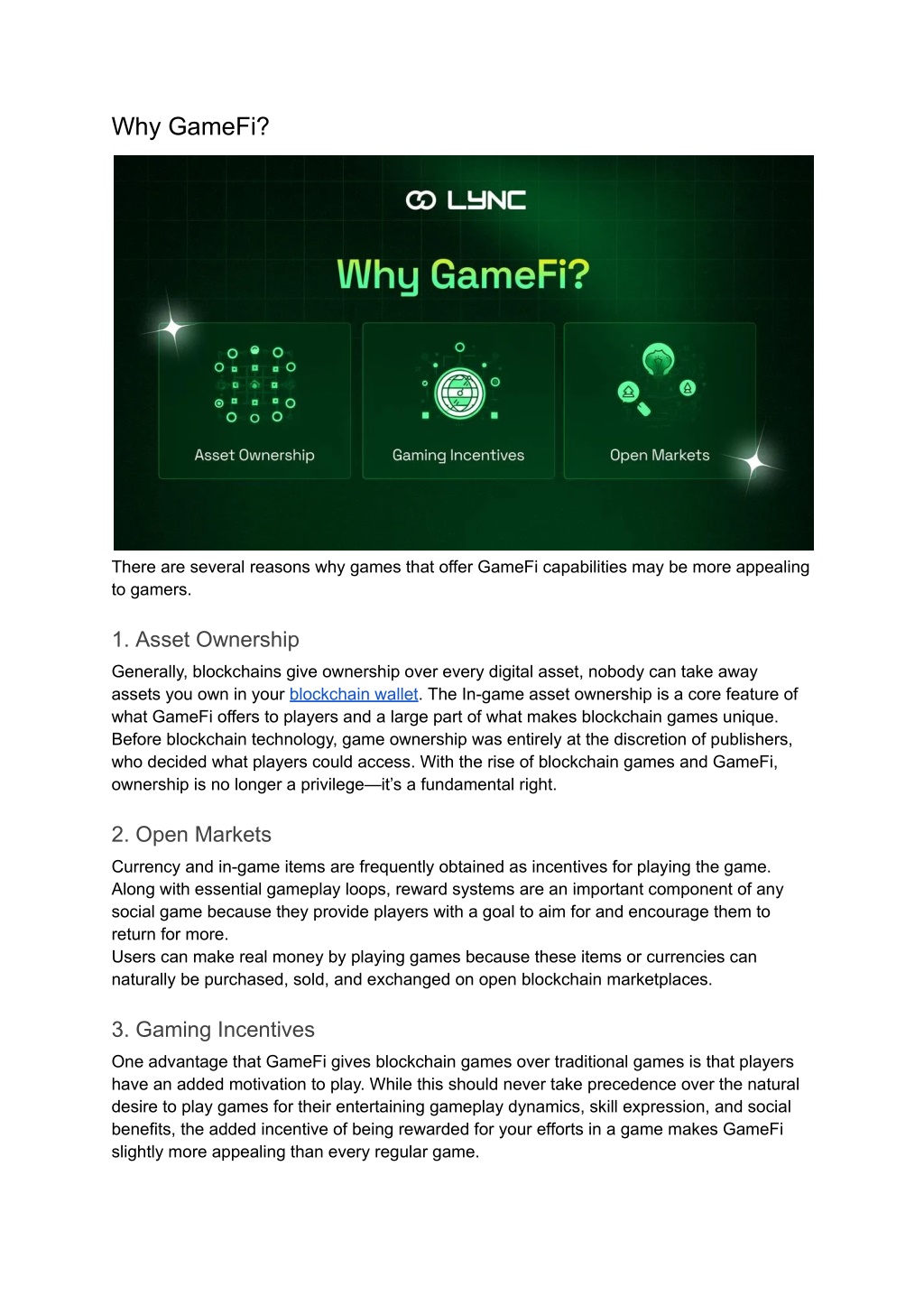 Why GameFi?

LYNC

Why GameFi?

Asset Ownership

Gaming Incentives

Open Markets

There are several reasons why games that offer GameFi capabilities may be more appealing to gamers.

1. Asset Ownership

Generally, blockchains give ownership over every digital asset, nobody can take away assets you own in your blockchain wallet. The In-game asset ownership is a core feature of what GameFi offers to players and a large part of what makes blockchain games unique. Before blockchain technology, game ownership was entirely at the discretion of publishers, who decided what players could access. With the rise of blockchain games and GameFi, ownership is no longer a privilege—it's a fundamental right.

2. Open Markets

Currency and in-game items are frequently obtained as incentives for playing the game. Along with essential gameplay loops, reward systems are an important component of any social game because they provide players with a goal to aim for and encourage them to return for more.
Users can make real money by playing games because these items or currencies can naturally be purchased, sold, and exchanged on open blockchain marketplaces.

3. Gaming Incentives

One advantage that GameFi gives blockchain games over traditional games is that players have an added motivation to play. While this should never take precedence over the natural desire to play games for their entertaining gameplay dynamics, skill expression, and social benefits, the added incentive of being rewarded for your efforts in a game makes GameFi slightly more appealing than every regular game.